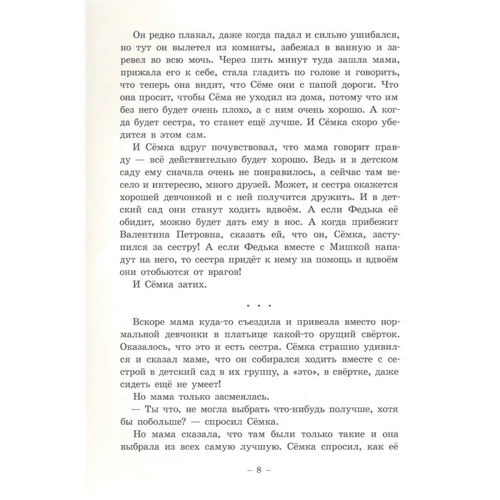 Он редко плакал, даже когда падал и сильно ушибался, но тут он вылетел из комнаты, забежал в ванную и заревел во всю мочь. Через пять минут туда зашла мама, прижала его к себе, стала гладить по голове и говорить, что теперь она видит, что Сёме они с папой дороги. Что она просит, чтобы Сёма не уходил из дома, потому что им без него будет очень плохо, а с ним очень хорошо. А когда будет сестра, то станет ещё лучше. И Сёмка скоро убедится в этом сам.

И Сёмка вдруг почувствовал, что мама говорит правду — всё действительно будет хорошо. Ведь и в детском саду ему сначала очень не понравилось, а сейчас там весело и интересно, много друзей. Может, и сестра окажется хорошей девчонкой и с ней получится дружить. И в детский сад они станут ходить вдвоём. А если Федька её обидит, можно будет дать ему в нос. А когда прибежит Валентина Петровна, сказать ей, что он, Сёмка, заступился за сестру! А если Федька вместе с Мишкой нападут на него, то сестра придёт к нему на помощь и вдвоём они отобьются от врагов!

И Сёмка затих.

. . .

Вскоре мама куда-то съездила и привезла вместо нормальной девчонки в платьице какой-то орущий свёрток. Оказалось, что это и есть сестра. Сёмка страшно удивился и сказал маме, что он собирался ходить вместе с сестрой в детский сад в их группу, а «это», в свёртке, даже сидеть ещё не умеет!

Но мама только засмеялась.

— Ты что, не могла выбрать что-нибудь получше, хотя бы побольше? — спросил Сёмка.

Но мама сказала, что там были только такие и она выбрала из всех самую лучшую. Сёмка спросил, как её

– 8 –